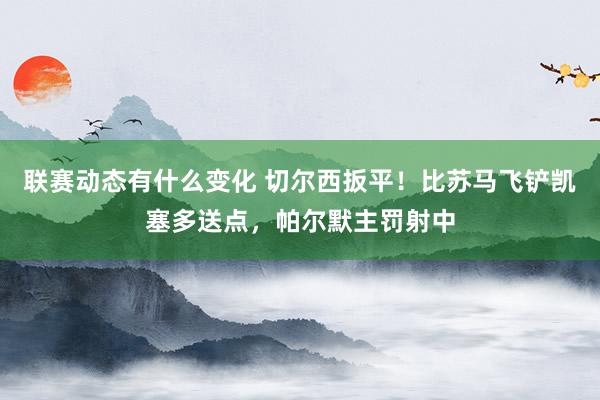 联赛动态有什么变化 切尔西扳平！比苏马飞铲凯塞多送点，帕尔默主罚射中